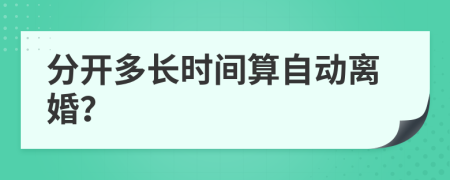 分开多长时间算自动离婚?